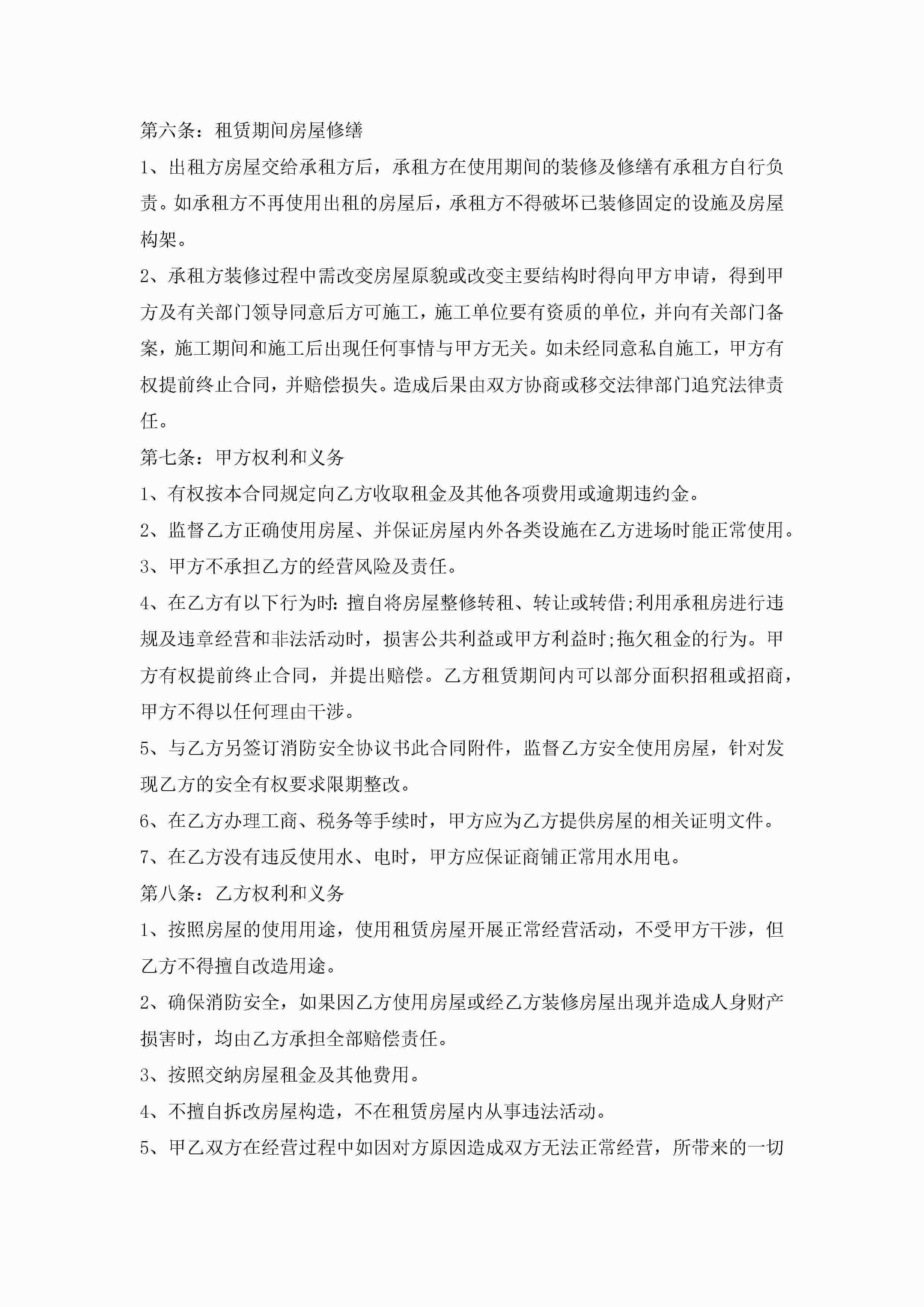 第六条：租赁期间房屋修缮

1、出租方房屋交给承租方后，承租方在使用期间的装修及修缮有承租方自行负责。如承租方不再使用出租的房屋后，承租方不得破坏已装修固定的设施及房屋构架。

2、承租方装修过程中需改变房屋原貌或改变主要结构时得向甲方申请，得到甲方及有关部门领导同意后方可施工，施工单位要有资质的单位，并向有关部门备案，施工期间和施工后出现任何事情与甲方无关。如未经同意私自施工，甲方有权提前终止合同，并赔偿损失。造成后果由双方协商或移交法律部门追究法律责任。

第七条：甲方权利和义务

1、有权按本合同规定向乙方收取租金及其他各项费用或逾期违约金。

2、监督乙方正确使用房屋、并保证房屋内外各类设施在乙方进场时能正常使用。

3、甲方不承担乙方的经营风险及责任。

4、在乙方有以下行为时：擅自将房屋整修转租、转让或转借;利用承租房进行违规及违章经营和非法活动时，损害公共利益或甲方利益时;拖欠租金的行为。甲方有权提前终止合同，并提出赔偿。乙方租赁期间内可以部分面积招租或招商，甲方不得以任何理由干涉。

5、与乙方另签订消防安全协议书此合同附件，监督乙方安全使用房屋，针对发现乙方的安全有权要求限期整改。

6、在乙方办理工商、税务等手续时，甲方应为乙方提供房屋的相关证明文件。

7、在乙方没有违反使用水、电时，甲方应保证商铺正常用水用电。

第八条：乙方权利和义务

1、按照房屋的使用用途，使用租赁房屋开展正常经营活动，不受甲方干涉，但乙方不得擅自改造用途。

2、确保消防安全，如果因乙方使用房屋或经乙方装修房屋出现并造成人身财产损害时，均由乙方承担全部赔偿责任。

3、按照交纳房屋租金及其他费用。

4、不擅自拆改房屋构造，不在租赁房屋内从事违法活动。

5、甲乙双方在经营过程中如因对方原因造成双方无法正常经营，所带来的一切